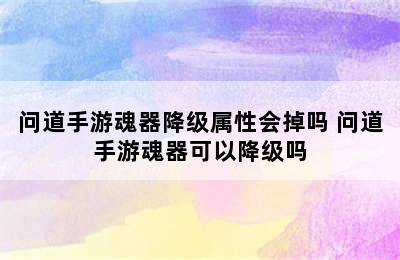 问道手游魂器降级属性会掉吗 问道手游魂器可以降级吗